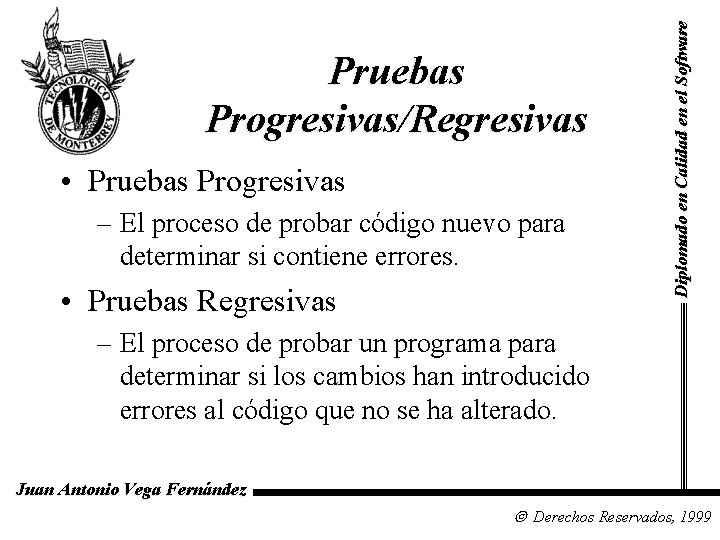 TECNOLOGICO DE MONTERREY

Pruebas Progresivas/Regresivas

• Pruebas Progresivas

– El proceso de probar código nuevo para determinar si contiene errores.

• Pruebas Regresivas

– El proceso de probar un programa para determinar si los cambios han introducido errores al código que no se ha alterado.

Diplomado en Calidad en el Software

Juan Antonio Vega Fernández

© Derechos Reservados, 1999